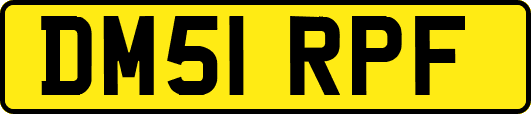 DM51 RPF